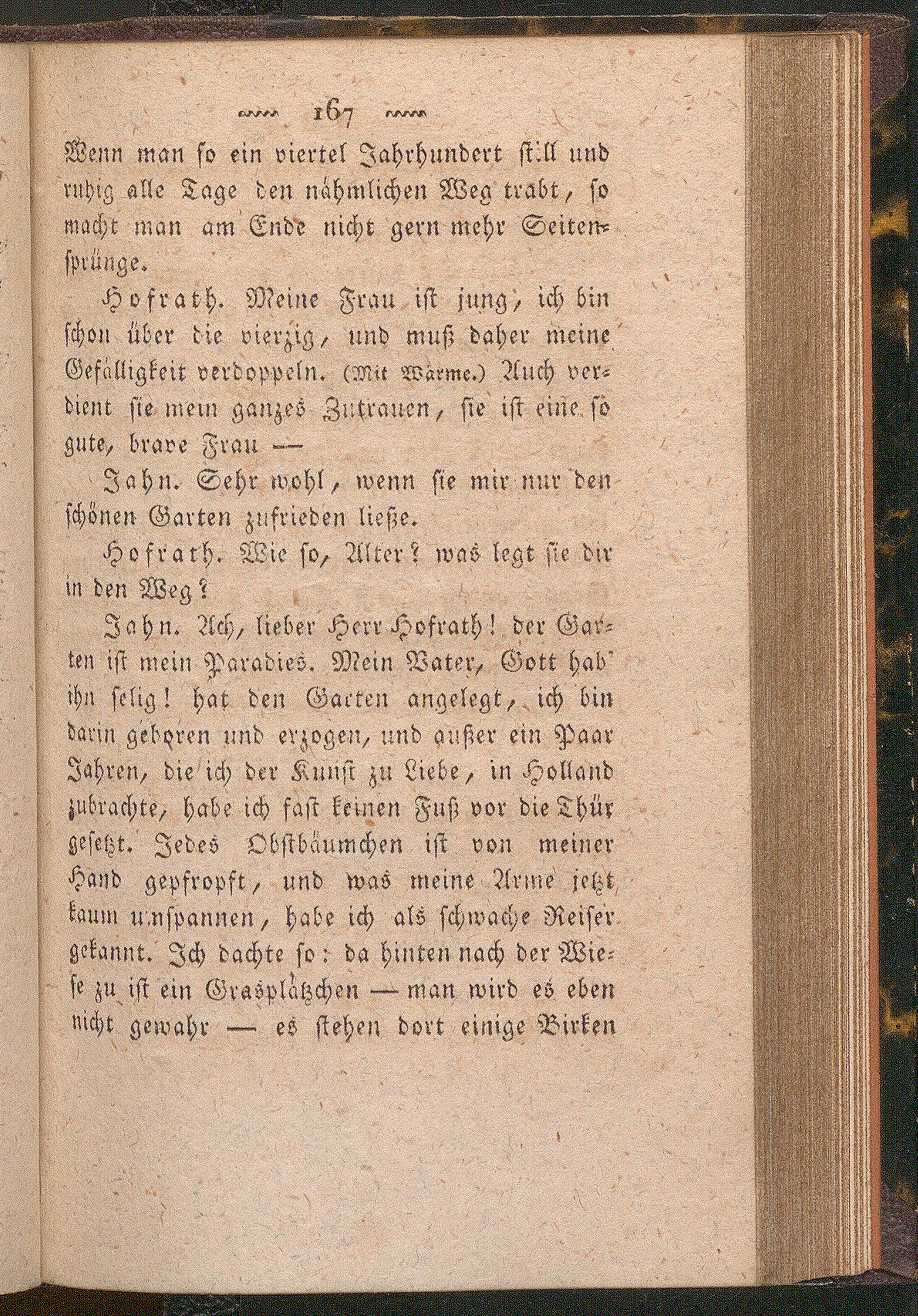 167

Wenn man so ein viertel Jahrhundert still und ruhig alle Tage den nähmlichen Weg trabt, so macht man am Ende nicht gern mehr Seitensprünge.

Hofrath. Meine Frau ist jung, ich bin schon über die vierzig, und muß daher meine Gefälligkeit verdoppeln. (Mit Wärme.) Auch verdient sie mein ganzes Zutrauen, sie ist eine so gute, brave Frau —

Jahn. Sehr wohl, wenn sie mir nur den schönen Garten zufrieden ließe.

Hofrath. Wie so, Alter? was legt sie dir in den Weg?

Jahn. Ach, lieber Herr Hofrath! der Garten ist mein Paradies. Mein Vater, Gott hab' ihn selig! hat den Garten angelegt, ich bin darin geboren und erzogen, und außer ein Paar Jahren, die ich der Kunst zu Liebe, in Holland zubrachte, habe ich fast keinen Fuß vor die Thür gesetzt. Jedes Obstbäumchen ist von meiner Hand gepfropft, und was meine Arme jetzt kaum umspannen, habe ich als schwache Reiser gekannt. Ich dachte so: da hinten nach der Wiese zu ist ein Grasplätzchen — man wird es eben nicht gewahr — es stehen dort einige Birken